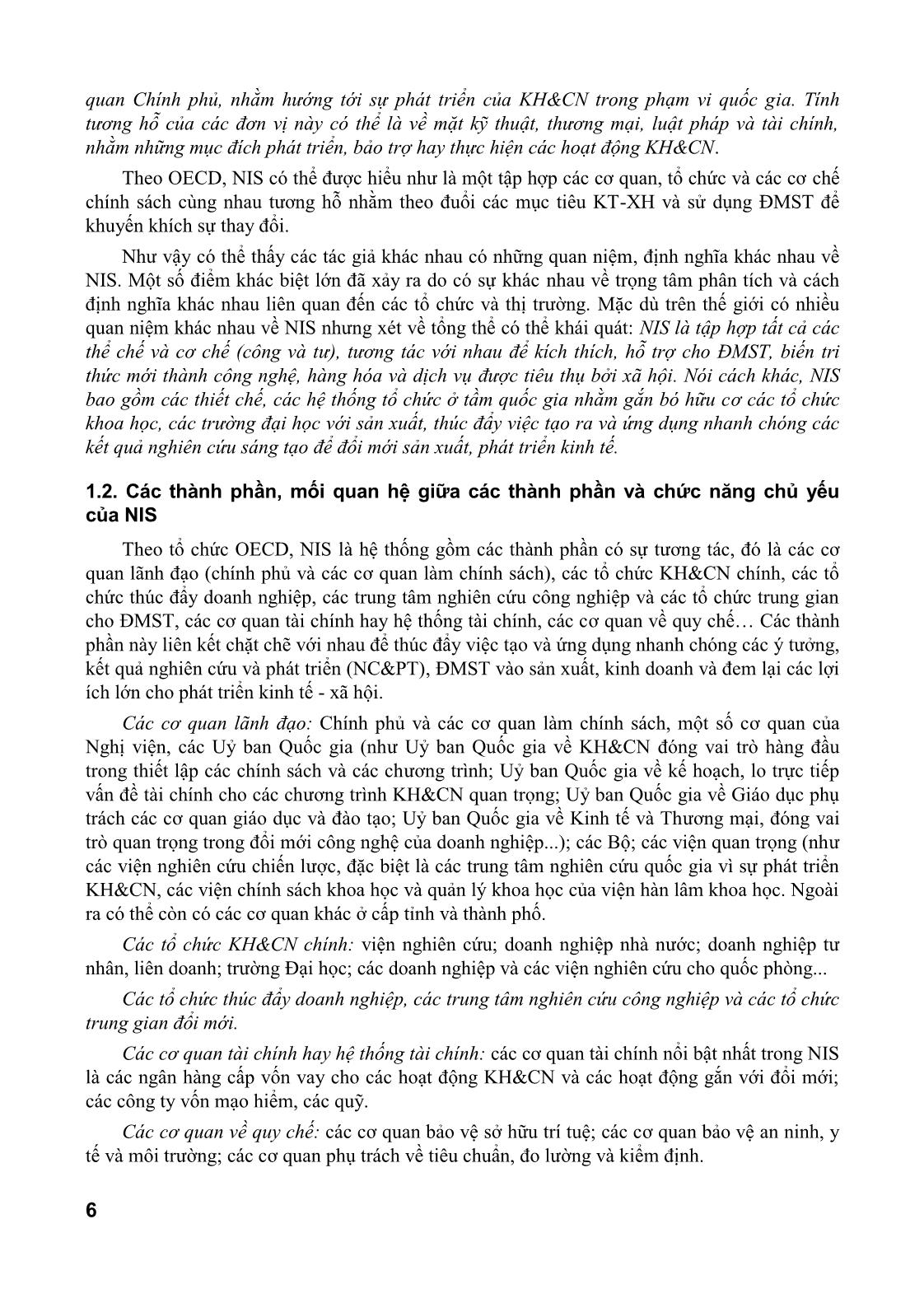 quan Chính phủ, nhằm hướng tới sự phát triển của KH&CN trong phạm vi quốc gia. Tính tương hỗ của các đơn vị này có thể là về mặt kỹ thuật, thương mại, luật pháp và tài chính, nhằm những mục đích phát triển, bảo trợ hay thực hiện các hoạt động KH&CN.

Theo OECD, NIS có thể được hiểu như là một tập hợp các cơ quan, tổ chức và các cơ chế chính sách cùng nhau tương hỗ nhằm theo đuổi các mục tiêu KT-XH và sử dụng ĐMST để khuyến khích sự thay đổi.

Như vậy có thể thấy các tác giả khác nhau có những quan niệm, định nghĩa khác nhau về NIS. Một số điểm khác biệt lớn đã xảy ra do có sự khác nhau về trọng tâm phân tích và cách định nghĩa khác nhau liên quan đến các tổ chức và thị trường. Mặc dù trên thế giới có nhiều quan niệm khác nhau về NIS nhưng xét về tổng thể có thể khái quát: NIS là tập hợp tất cả các thể chế và cơ chế (công và tư), tương tác với nhau để kích thích, hỗ trợ cho ĐMST, biến tri thức mới thành công nghệ, hàng hóa và dịch vụ được tiêu thụ bởi xã hội. Nói cách khác, NIS bao gồm các thiết chế, các hệ thống tổ chức ở tầm quốc gia nhằm gắn bó hữu cơ các tổ chức khoa học, các trường đại học với sản xuất, thúc đẩy việc tạo ra và ứng dụng nhanh chóng các kết quả nghiên cứu sáng tạo để đổi mới sản xuất, phát triển kinh tế.

1.2. Các thành phần, mối quan hệ giữa các thành phần và chức năng chủ yếu của NIS

Theo tổ chức OECD, NIS là hệ thống gồm các thành phần có sự tương tác, đó là các cơ quan lãnh đạo (chính phủ và các cơ quan làm chính sách), các tổ chức KH&CN chính, các tổ chức thúc đẩy doanh nghiệp, các trung tâm nghiên cứu công nghiệp và các tổ chức trung gian cho ĐMST, các cơ quan tài chính hay hệ thống tài chính, các cơ quan về quy chế… Các thành phần này liên kết chặt chẽ với nhau để thúc đẩy việc tạo và ứng dụng nhanh chóng các ý tưởng, kết quả nghiên cứu và phát triển (NC&PT), ĐMST vào sản xuất, kinh doanh và đem lại các lợi ích lớn cho phát triển kinh tế - xã hội.

Các cơ quan lãnh đạo: Chính phủ và các cơ quan làm chính sách, một số cơ quan của Nghị viện, các Uỷ ban Quốc gia (như Uỷ ban Quốc gia về KH&CN đóng vai trò hàng đầu trong thiết lập các chính sách và các chương trình; Uỷ ban Quốc gia về kế hoạch, lo trực tiếp vấn đề tài chính cho các chương trình KH&CN quan trọng; Uỷ ban Quốc gia về Giáo dục phụ trách các cơ quan giáo dục và đào tạo; Uỷ ban Quốc gia về Kinh tế và Thương mại, đóng vai trò quan trọng trong đổi mới công nghệ của doanh nghiệp...); các Bộ; các viện quan trọng (như các viện nghiên cứu chiến lược, đặc biệt là các trung tâm nghiên cứu quốc gia vì sự phát triển KH&CN, các viện chính sách khoa học và quản lý khoa học của viện hàn lâm khoa học. Ngoài ra có thể còn có các cơ quan khác ở cấp tỉnh và thành phố.

Các tổ chức KH&CN chính: viện nghiên cứu; doanh nghiệp nhà nước; doanh nghiệp tư nhân, liên doanh; trường Đại học; các doanh nghiệp và các viện nghiên cứu cho quốc phòng...

Các tổ chức thúc đẩy doanh nghiệp, các trung tâm nghiên cứu công nghiệp và các tổ chức trung gian đổi mới.

Các cơ quan tài chính hay hệ thống tài chính: các cơ quan tài chính nổi bật nhất trong NIS là các ngân hàng cấp vốn vay cho các hoạt động KH&CN và các hoạt động gắn với đổi mới; các công ty vốn mạo hiểm, các quỹ.

Các cơ quan về quy chế: các cơ quan bảo vệ sở hữu trí tuệ; các cơ quan bảo vệ an ninh, y tế và môi trường; các cơ quan phụ trách về tiêu chuẩn, đo lường và kiểm định.

6